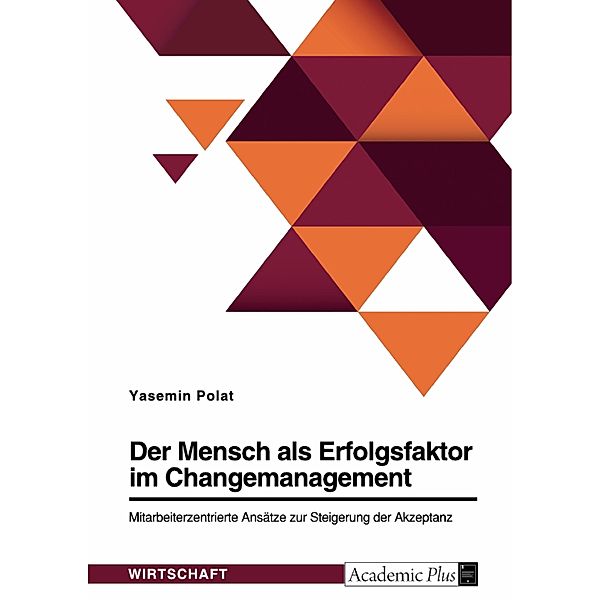 Yasemin Polat

Der Mensch als Erfolgsfaktor im Changemanagement

Mitarbeiterzentrierte Ansätze zur Steigerung der Akzeptanz

WIRTSCHAFT

Academic Plus